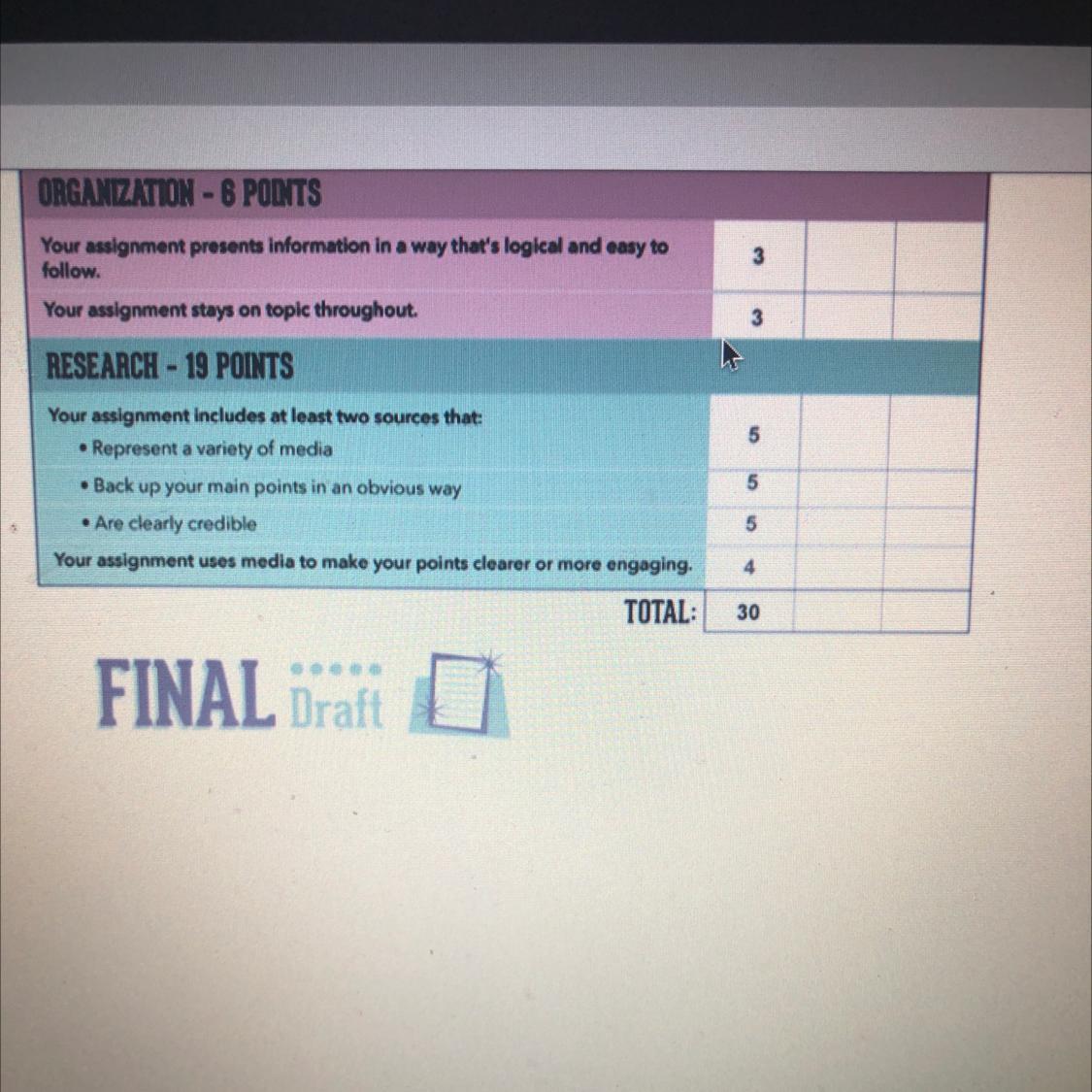 | ORGANIZATION - 6 POINTS | | | |
|---|---|---|---|
| Your assignment presents information in a way that's logical and easy to follow. | 3 | | |
| Your assignment stays on topic throughout. | 3 | | |
| RESEARCH - 19 POINTS | | | |
| Your assignment includes at least two sources that: • Represent a variety of media | 5 | | |
| • Back up your main points in an obvious way | 5 | | |
| • Are clearly credible | 5 | | |
| Your assignment uses media to make your points clearer or more engaging. | 4 | | |
| TOTAL: | 30 | | |

FINAL Draft